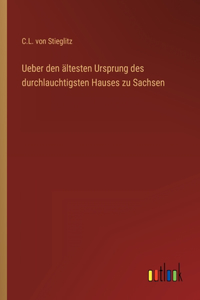 C.L. von Stieglitz

Ueber den ältesten Ursprung des durchlauchtigsten Hauses zu Sachsen

outlook